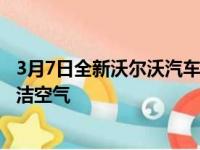 3月7日全新沃尔沃汽车

洁空气